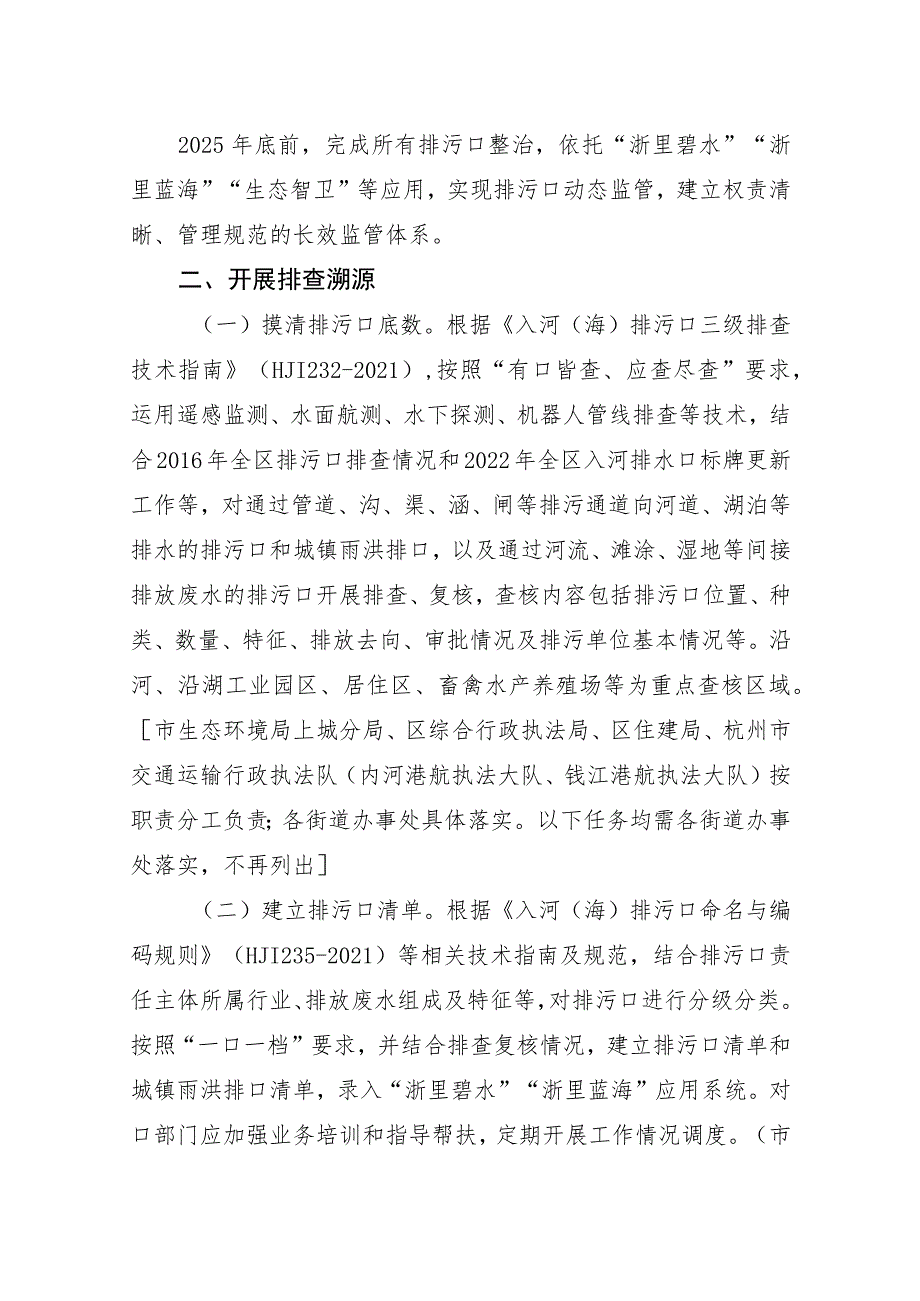 2025年底前，完成所有排污口整治，依托“浙里碧水”“浙里蓝海”“生态智卫”等应用，实现排污口动态监管，建立权责清晰、管理规范的长效监管体系。

二、开展排查溯源

（一）摸清排污口底数。根据《入河（海）排污口三级排查技术指南》（HJI232-2021），按照“有口皆查、应查尽查”要求，运用遥感监测、水面航测、水下探测、机器人管线排查等技术，结合2016年全区排污口排查情况和2022年全区入河排水口标牌更新工作等，对通过管道、沟、渠、涵、闸等排污通道向河道、湖泊等排水的排污口和城镇雨洪排口，以及通过河流、滩涂、湿地等间接排放废水的排污口开展排查、复核，查核内容包括排污口位置、种类、数量、特征、排放去向、审批情况及排污单位基本情况等。沿河、沿湖工业园区、居住区、畜禽水产养殖场等为重点查核区域。［市生态环境局上城分局、区综合行政执法局、区住建局、杭州市交通运输行政执法队（内河港航执法大队、钱江港航执法大队）按职责分工负责；各街道办事处具体落实。以下任务均需各街道办事处落实，不再列出］

（二）建立排污口清单。根据《入河（海）排污口命名与编码规则》（HJI235-2021）等相关技术指南及规范，结合排污口责任主体所属行业、排放废水组成及特征等，对排污口进行分级分类。按照“一口一档”要求，并结合排查复核情况，建立排污口清单和城镇雨洪排口清单，录入“浙里碧水”“浙里蓝海”应用系统。对口部门应加强业务培训和指导帮扶，定期开展工作情况调度。（市